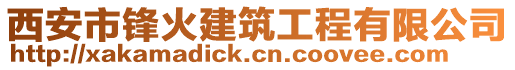 西安市锋火建筑工程有限公司
http://xakamadick.cn.coovee.com